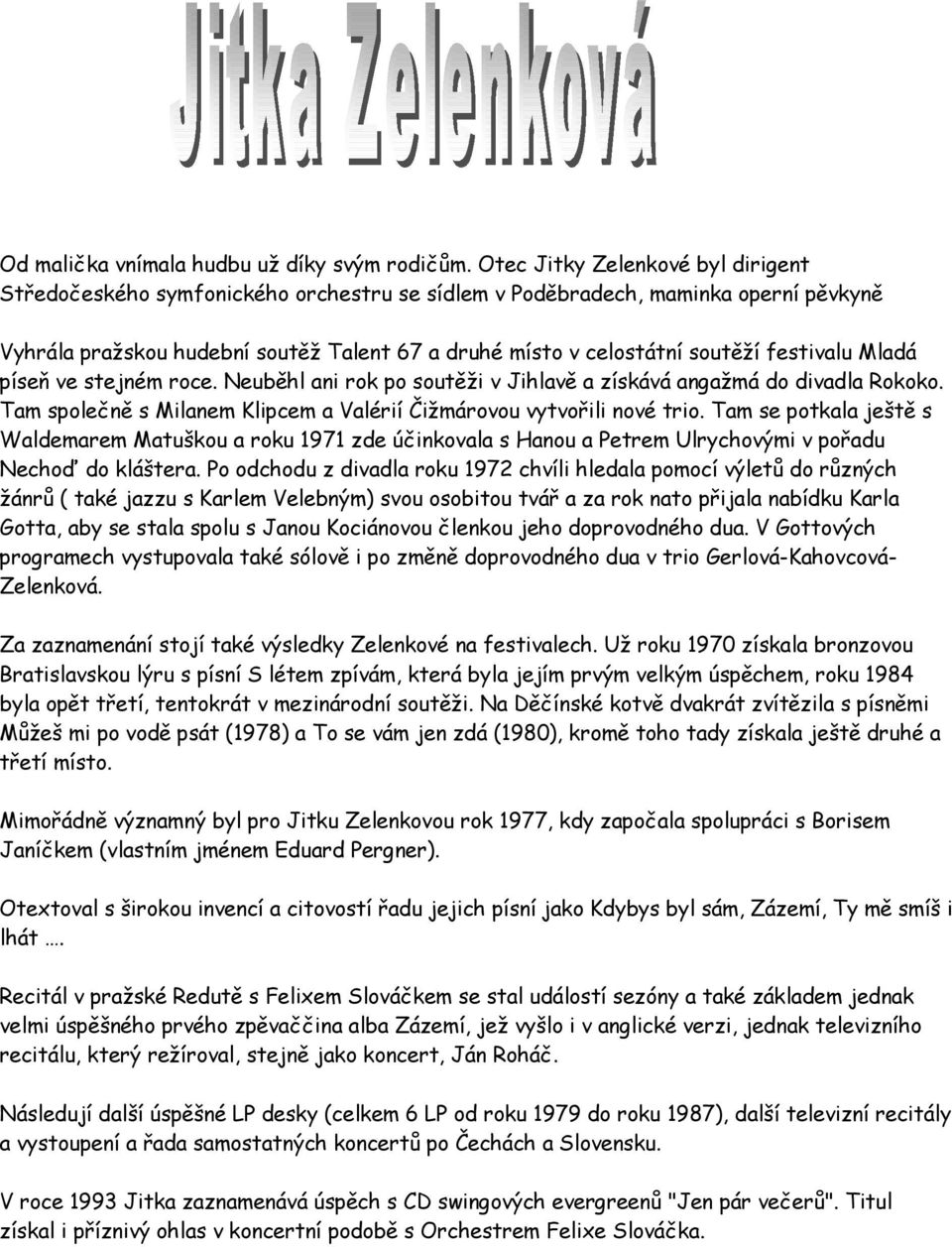 Jitka Zelenková

Od malička vnímala hudbu už díky svým rodičům. Otec Jitky Zelenkové byl dirigent Středočeského symfonického orchestru se sídlem v Poděbradech, maminka operní pěvkyně

Vyhrála pražskou hudební soutěž Talent 67 a druhé místo v celostátní soutěží festivalu Mladá píseň ve stejném roce. Neuběhl ani rok po soutěži v Jihlavě a získává angažmá do divadla Rokoko. Tam společně s Milanem Klipcem a Valérií Čižmárovou vytvořili nové trio. Tam se potkala ještě s Waldemarem Matuškou a roku 1971 zde účinkovala s Hanou a Petrem Ulrychovými v pořadu Nechoď do kláštera. Po odchodu z divadla roku 1972 chvíli hledala pomocí výletů do různých žánrů ( také jazzu s Karlem Velebným) svou osobitou tvář a za rok nato přijala nabídku Karla Gotta, aby se stala spolu s Janou Kociánovou členkou jeho doprovodného dua. V Gottových programech vystupovala také sólově i po změně doprovodného dua v trio Gerlová-Kahovcová-Zelenková.

Za zaznamenání stojí také výsledky Zelenkové na festivalech. Už roku 1970 získala bronzovou Bratislavskou lýru s písní S létem zpívám, která byla jejím prvým velkým úspěchem, roku 1984 byla opět třetí, tentokrát v mezinárodní soutěži. Na Děčínské kotvě dvakrát zvítězila s písněmi Můžeš mi po vodě psát (1978) a To se vám jen zdá (1980), kromě toho tady získala ještě druhé a třetí místo.

Mimořádně významný byl pro Jitku Zelenkovou rok 1977, kdy započala spolupráci s Borisem Janíčkem (vlastním jménem Eduard Pergner).

Otextoval s širokou invencí a citovostí řadu jejich písní jako Kdybys byl sám, Zázemí, Ty mě smíš i lhát ….

Recitál v pražské Redutě s Felixem Slováčkem se stal událostí sezóny a také základem jednak velmi úspěšného prvého zpěvaččina alba Zázemí, jež vyšlo i v anglické verzi, jednak televizního recitálu, který režíroval, stejně jako koncert, Ján Roháč.

Následují další úspěšné LP desky (celkem 6 LP od roku 1979 do roku 1987), další televizní recitály a vystoupení a řada samostatných koncertů po Čechách a Slovensku.

V roce 1993 Jitka zaznamenává úspěch s CD swingových evergreenů "Jen pár večerů". Titul získal i příznivý ohlas v koncertní podobě s Orchestrem Felixe Slováčka.